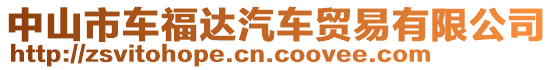 中山市车福达汽车贸易有限公司
http://zsvitohope.cn.coovee.com